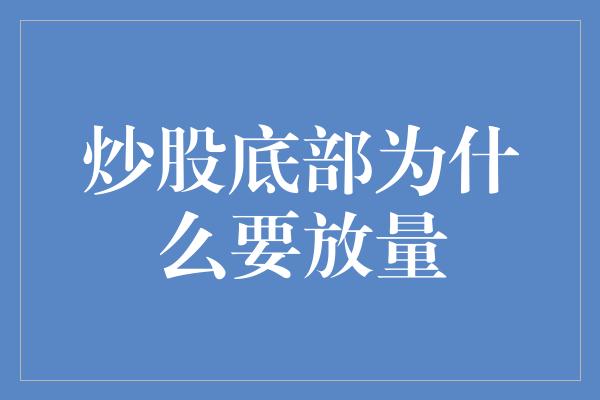 炒股底部为什么要放量